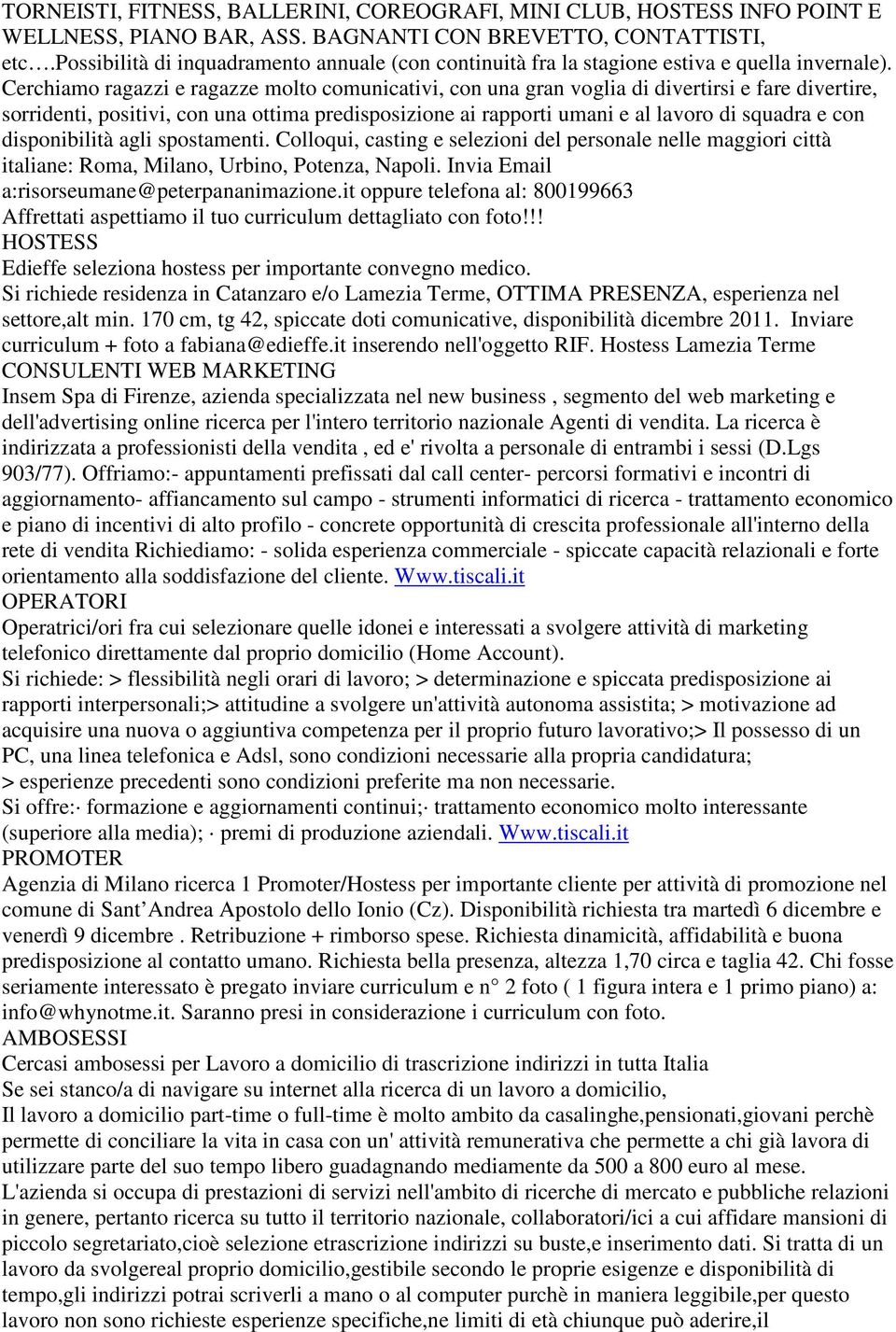 TORNEISTI, FITNESS, BALLERINI, COREOGRAFI, MINI CLUB, HOSTESS INFO POINT E WELLNESS, PIANO BAR, ASS. BAGNANTI CON BREVETTO, CONTATTISTI, etc….Possibilità di inquadramento annuale (con continuità fra la stagione estiva e quella invernale). Cerchiamo ragazzi e ragazze molto comunicativi, con una gran voglia di divertirsi e fare divertire, sorridenti, positivi, con una ottima predisposizione ai rapporti umani e al lavoro di squadra e con disponibilità agli spostamenti. Colloqui, casting e selezioni del personale nelle maggiori città italiane: Roma, Milano, Urbino, Potenza, Napoli. Invia Email a:risorseumane@peterpananimazione.it oppure telefona al: 800199663
Affrettati aspettiamo il tuo curriculum dettagliato con foto!!!
HOSTESS
Edieffe seleziona hostess per importante convegno medico.
Si richiede residenza in Catanzaro e/o Lamezia Terme, OTTIMA PRESENZA, esperienza nel settore,alt min. 170 cm, tg 42, spiccate doti comunicative, disponibilità dicembre 2011. Inviare curriculum + foto a fabiana@edieffe.it inserendo nell'oggetto RIF. Hostess Lamezia Terme
CONSULENTI WEB MARKETING
Insem Spa di Firenze, azienda specializzata nel new business , segmento del web marketing e dell'advertising online ricerca per l'intero territorio nazionale Agenti di vendita. La ricerca è indirizzata a professionisti della vendita , ed e' rivolta a personale di entrambi i sessi (D.Lgs 903/77). Offriamo:- appuntamenti prefissati dal call center- percorsi formativi e incontri di aggiornamento- affiancamento sul campo - strumenti informatici di ricerca - trattamento economico e piano di incentivi di alto profilo - concrete opportunità di crescita professionale all'interno della rete di vendita Richiediamo: - solida esperienza commerciale - spiccate capacità relazionali e forte orientamento alla soddisfazione del cliente. Www.tiscali.it
OPERATORI
Operatrici/ori fra cui selezionare quelle idonei e interessati a svolgere attività di marketing telefonico direttamente dal proprio domicilio (Home Account).
Si richiede: > flessibilità negli orari di lavoro; > determinazione e spiccata predisposizione ai rapporti interpersonali;> attitudine a svolgere un'attività autonoma assistita; > motivazione ad acquisire una nuova o aggiuntiva competenza per il proprio futuro lavorativo;> Il possesso di un PC, una linea telefonica e Adsl, sono condizioni necessarie alla propria candidatura;
> esperienze precedenti sono condizioni preferite ma non necessarie.
Si offre:· formazione e aggiornamenti continui;· trattamento economico molto interessante (superiore alla media); · premi di produzione aziendali. Www.tiscali.it
PROMOTER
Agenzia di Milano ricerca 1 Promoter/Hostess per importante cliente per attività di promozione nel comune di Sant’Andrea Apostolo dello Ionio (Cz). Disponibilità richiesta tra martedì 6 dicembre e venerdì 9 dicembre . Retribuzione + rimborso spese. Richiesta dinamicità, affidabilità e buona predisposizione al contatto umano. Richiesta bella presenza, altezza 1,70 circa e taglia 42. Chi fosse seriamente interessato è pregato inviare curriculum e n° 2 foto ( 1 figura intera e 1 primo piano) a: info@whynotme.it. Saranno presi in considerazione i curriculum con foto.
AMBOSESSI
Cercasi ambosessi per Lavoro a domicilio di trascrizione indirizzi in tutta Italia
Se sei stanco/a di navigare su internet alla ricerca di un lavoro a domicilio,
Il lavoro a domicilio part-time o full-time è molto ambito da casalinghe,pensionati,giovani perchè permette di conciliare la vita in casa con un' attività remunerativa che permette a chi già lavora di utilizzare parte del suo tempo libero guadagnando mediamente da 500 a 800 euro al mese.
L'azienda si occupa di prestazioni di servizi nell'ambito di ricerche di mercato e pubbliche relazioni in genere, pertanto ricerca su tutto il territorio nazionale, collaboratori/ici a cui affidare mansioni di piccolo segretariato,cioè selezione etrascrizione indirizzi su buste,e inserimento dati. Si tratta di un lavoro da svolgereal proprio domicilio,gestibile secondo le proprie esigenze e disponibilità di tempo,gli indirizzi potrai scriverli a mano o al computer purchè in maniera leggibile,per questo lavoro non sono richieste esperienze specifiche,ne limiti di età chiunque può aderire,il